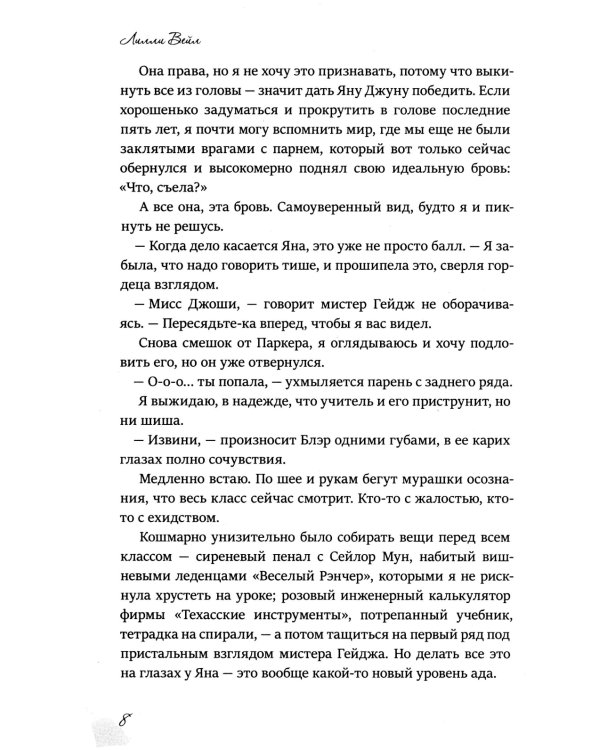 Лилли Вейл

Она права, но я не хочу это признавать, потому что выкинуть все из головы — значит дать Яну Джуну победить. Если хорошенько задуматься и прокрутить в голове последние пять лет, я почти могу вспомнить мир, где мы еще не были заклятыми врагами с парнем, который вот только сейчас обернулся и высокомерно поднял свою идеальную бровь: «Что, съела?»

А все она, эта бровь. Самоуверенный вид, будто я и пикнуть не решусь.

— Когда дело касается Яна, это уже не просто балл. — Я забыла, что надо говорить тише, и прошипела это, сверля гордеца взглядом.

— Мисс Джоши, — говорит мистер Гейдж не оборачиваясь. — Пересядьте-ка вперед, чтобы я вас видел.

Снова смешок от Паркера, я оглядываюсь и хочу подловить его, но он уже отвернулся.

— О-о-о… ты попала, — ухмыляется парень с заднего ряда.

Я выжидаю, в надежде, что учитель и его приструнит, но ни шиша.

— Извини, — произносит Блэр одними губами, в ее карих глазах полно сочувствия.

Медленно встаю. По шее и рукам бегут мурашки осознания, что весь класс сейчас смотрит. Кто-то с жалостью, кто-то с ехидством.

Кошмарно унизительно было собирать вещи перед всем классом — сиреневый пенал с Сейлор Мун, набитый вишневыми леденцами «Веселый Рэнчер», которыми я не рискнула хрустеть на уроке; розовый инженерный калькулятор фирмы «Техасские инструменты», потрепанный учебник, тетрадка на спирали, — а потом тащиться на первый ряд под пристальным взглядом мистера Гейджа. Но делать все это на глазах у Яна — это вообще какой-то новый уровень ада.

8